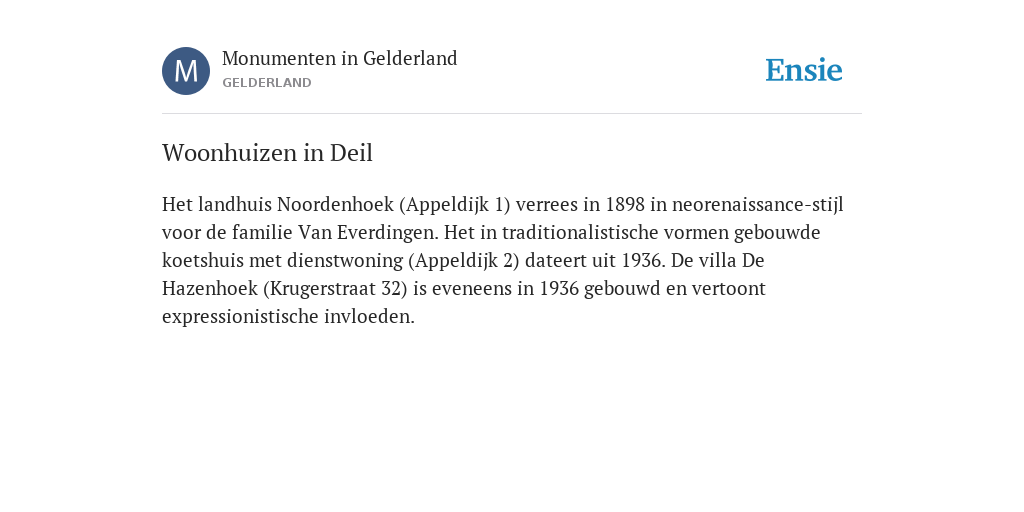 M

Monumenten in Gelderland
GELDERLAND

Ensie

Woonhuizen in Deil

Het landhuis Noordenhoek (Appeldijk 1) verrees in 1898 in neorenaissance-stijl voor de familie Van Everdingen. Het in traditionalistische vormen gebouwde koetshuis met dienstwoning (Appeldijk 2) dateert uit 1936. De villa De Hazenhoek (Krugerstraat 32) is eveneens in 1936 gebouwd en vertoont expressionistische invloeden.